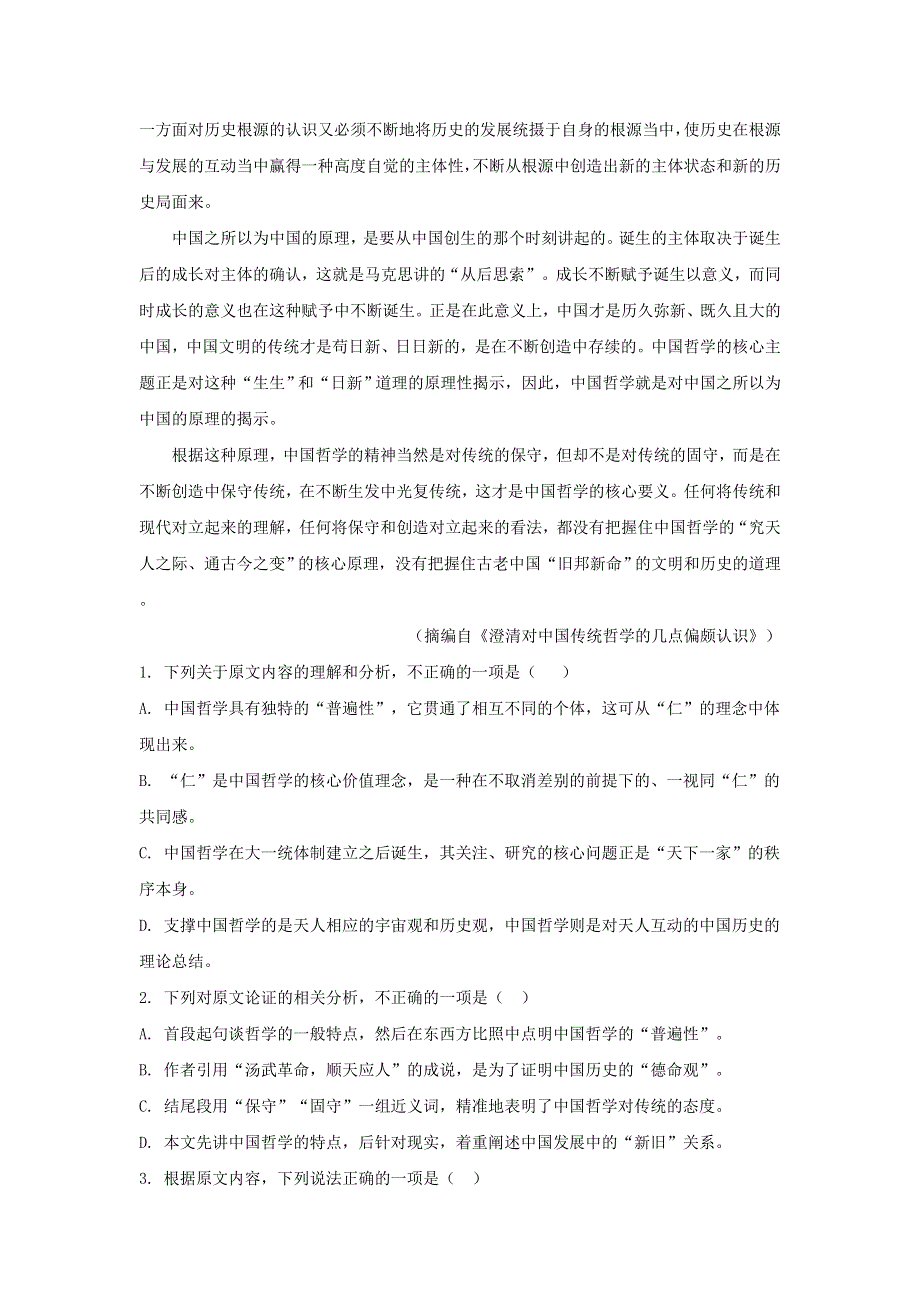 一方面对历史根源的认识又必须不断地将历史的发展统摄于自身的根源当中，使历史在根源与发展的互动当中赢得一种高度自觉的主体性，不断从根源中创造出新的主体状态和新的历史局面来。

中国之所以为中国的原理，是要从中国创生的那个时刻讲起的。诞生的主体取决于诞生后的成长对主体的确认，这就是马克思讲的“从后思索”。成长不断赋予诞生以意义，而同时成长的意义也在这种赋予中不断诞生。正是在此意义上，中国才是历久弥新、既久且大的中国，中国文明的传统才是苟日新、日日新的，是在不断创造中存续的。中国哲学的核心主题正是对这种“生生”和“日新”道理的原理性揭示，因此，中国哲学就是对中国之所以为中国的原理的揭示。

根据这种原理，中国哲学的精神当然是对传统的保守，但却不是对传统的固守，而是在不断创造中保守传统，在不断生发中光复传统，这才是中国哲学的核心要义。任何将传统和现代对立起来的理解，任何将保守和创造对立起来的看法，都没有把握住中国哲学的“究天人之际、通古今之变”的核心原理，没有把握住古老中国“旧邦新命”的文明和历史的道理。

（摘编自《澄清对中国传统哲学的几点偏颇认识》）

1. 下列关于原文内容的理解和分析，不正确的一项是（　　）

A. 中国哲学具有独特的“普遍性”，它贯通了相互不同的个体，这可从“仁”的理念中体现出来。

B. “仁”是中国哲学的核心价值理念，是一种在不取消差别的前提下的、一视同“仁”的共同感。

C. 中国哲学在大一统体制建立之后诞生，其关注、研究的核心问题正是“天下一家”的秩序本身。

D. 支撑中国哲学的是天人相应的宇宙观和历史观，中国哲学则是对天人互动的中国历史的理论总结。

2. 下列对原文论证的相关分析，不正确的一项是（　）

A. 首段起句谈哲学的一般特点，然后在东西方比照中点明中国哲学的“普遍性”。

B. 作者引用“汤武革命，顺天应人”的成说，是为了证明中国历史的“德命观”。

C. 结尾段用“保守”“固守”一组近义词，精准地表明了中国哲学对传统的态度。

D. 本文先讲中国哲学的特点，后针对现实，着重阐述中国发展中的“新旧”关系。

3. 根据原文内容，下列说法正确的一项是（　）